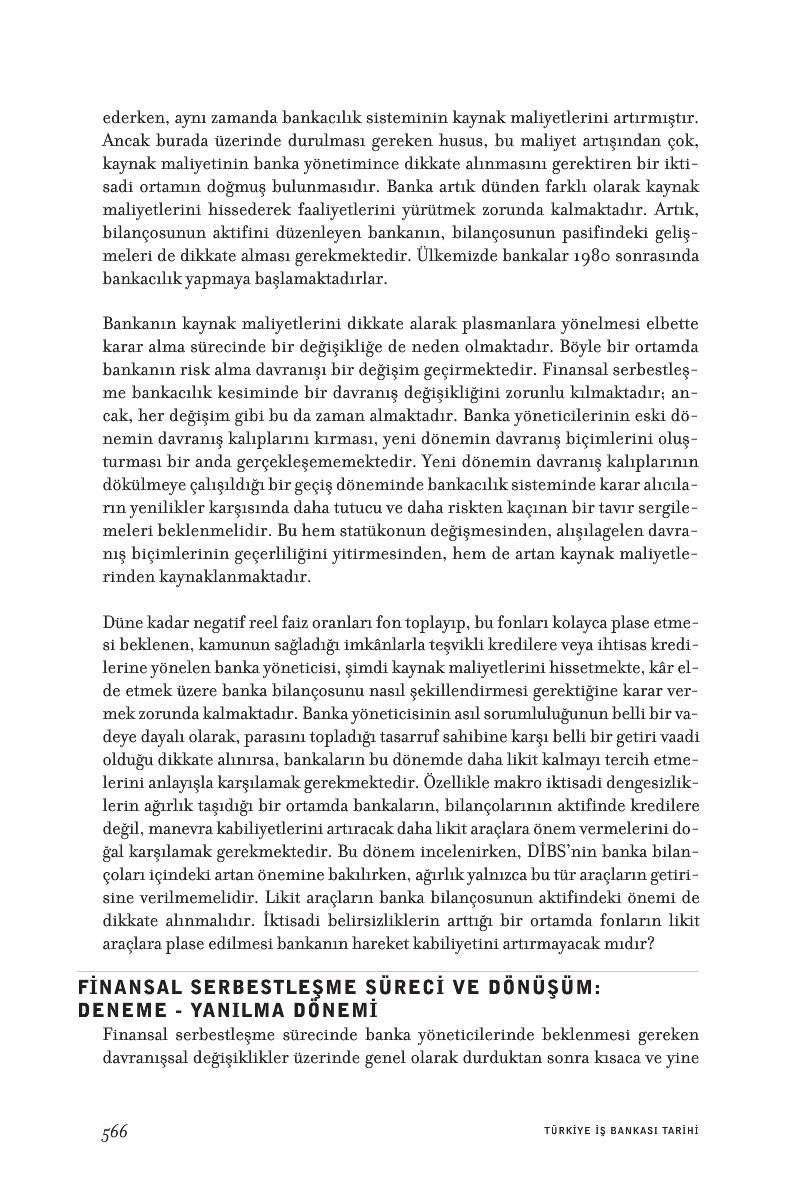 ederken, aynı zamanda bankacılık sisteminin kaynak maliyetlerini artırmıştır. Ancak burada üzerinde durulması gereken husus, bu maliyet artışından çok, kaynak maliyetinin banka yönetimince dikkate alınmasını gerektiren bir iktisadi ortamın doğmuş bulunmasıdır. Banka artık dünden farklı olarak kaynak maliyetlerini hissederek faaliyetlerini yürütmek zorunda kalmaktadır. Artık, bilançosunun aktifini düzenleyen bankanın, bilançosunun pasifindeki gelişmeleri de dikkate alması gerekmektedir. Ülkemizde bankalar 1980 sonrasında bankacılık yapmaya başlamaktadırlar.

Bankanın kaynak maliyetlerini dikkate alarak plasmanlara yönelmesi elbette karar alma sürecinde bir değişikliğe de neden olmaktadır. Böyle bir ortamda bankanın risk alma davranışı bir değişim geçirmektedir. Finansal serbestleşme bankacılık kesiminde bir davranış değişikliğini zorunlu kılmaktadır; ancak, her değişim gibi bu da zaman almaktadır. Banka yöneticilerinin eski dönemin davranış kalıplarını kırması, yeni dönemin davranış biçimlerini oluşturması bir anda gerçekleşememektedir. Yeni dönemin davranış kalıplarının dökülmeye çalışıldığı bir geçiş döneminde bankacılık sisteminde karar alıcıların yenilikler karşısında daha tutucu ve daha riskten kaçınan bir tavır sergilemeleri beklenmelidir. Bu hem statükonun değişmesinden, alışılagelen davranış biçimlerinin geçerliliğini yitirmesinden, hem de artan kaynak maliyetlerinden kaynaklanmaktadır.

Düne kadar negatif reel faiz oranları fon toplayıp, bu fonları kolayca plase etmesi beklenen, kamunun sağladığı imkânlarla teşvikli kredilere veya ihtisas kredilerine yönelen banka yöneticisi, şimdi kaynak maliyetlerini hissetmekte, kâr elde etmek üzere banka bilançosunu nasıl şekillendirmesi gerektiğine karar vermek zorunda kalmaktadır. Banka yöneticisinin asıl sorumluluğunun belli bir vadeye dayalı olarak, parasını topladığı tasarruf sahibine karşı belli bir getiri vaadi olduğu dikkate alınırsa, bankaların bu dönemde daha likit kalmayı tercih etmelerini anlayışla karşılamak gerekmektedir. Özellikle makro iktisadi dengesizliklerin ağırlık taşıdığı bir ortamda bankaların, bilançolarının aktifinde kredilere değil, manevra kabiliyetlerini artıracak daha likit araçlara önem vermelerini doğal karşılamak gerekmektedir. Bu dönem incelenirken, DİBS'nin banka bilançoları içindeki artan önemine bakılırken, ağırlık yalnızca bu tür araçların getirisine verilmemelidir. Likit araçların banka bilançosunun aktifindeki önemi de dikkate alınmalıdır. İktisadi belirsizliklerin arttığı bir ortamda fonların likit araçlara plase edilmesi bankanın hareket kabiliyetini artırmayacak mıdır?

FİNANSAL SERBESTLEŞME SÜRECİ VE DÖNÜŞÜM: DENEME - YANILMA DÖNEMİ

Finansal serbestleşme sürecinde banka yöneticilerinde beklenmesi gereken davranışsal değişiklikler üzerinde genel olarak durduktan sonra kısaca ve yine

566 TÜRKİYE İŞ BANKASI TARİHİ